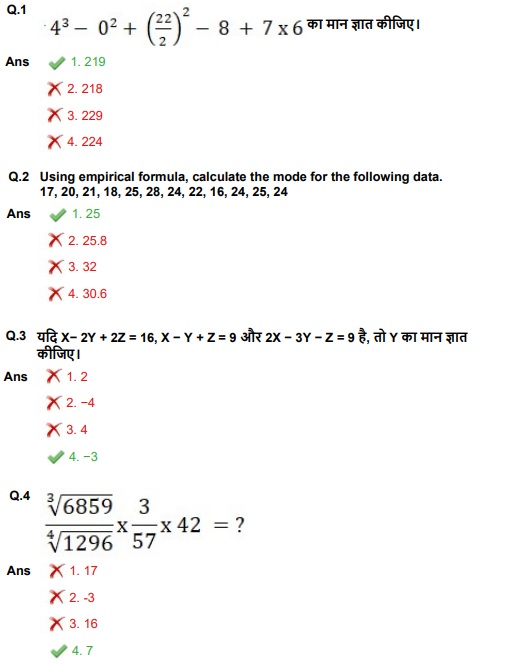 Q.1 $4^3 - 0^2 + \left(\frac{22}{2}\right)^2 - 8 + 7 \times 6$ का मान ज्ञात कीजिए।

Ans 1. 219

2. 218

3. 229

4. 224

Q.2 Using empirical formula, calculate the mode for the following data. 17, 20, 21, 18, 25, 28, 24, 22, 16, 24, 25, 24

Ans 1. 25

2. 25.8

3. 32

4. 30.6

Q.3 यदि X− 2Y + 2Z = 16, X − Y + Z = 9 और 2X − 3Y − Z = 9 है, तो Y का मान ज्ञात कीजिए।

Ans 1. 2

2. −4

3. 4

4. −3

Q.4 $\frac{\sqrt[3]{6859}}{\sqrt[4]{1296}} \times \frac{3}{57} \times 42 = ?$

Ans 1. 17

2. -3

3. 16

4. 7